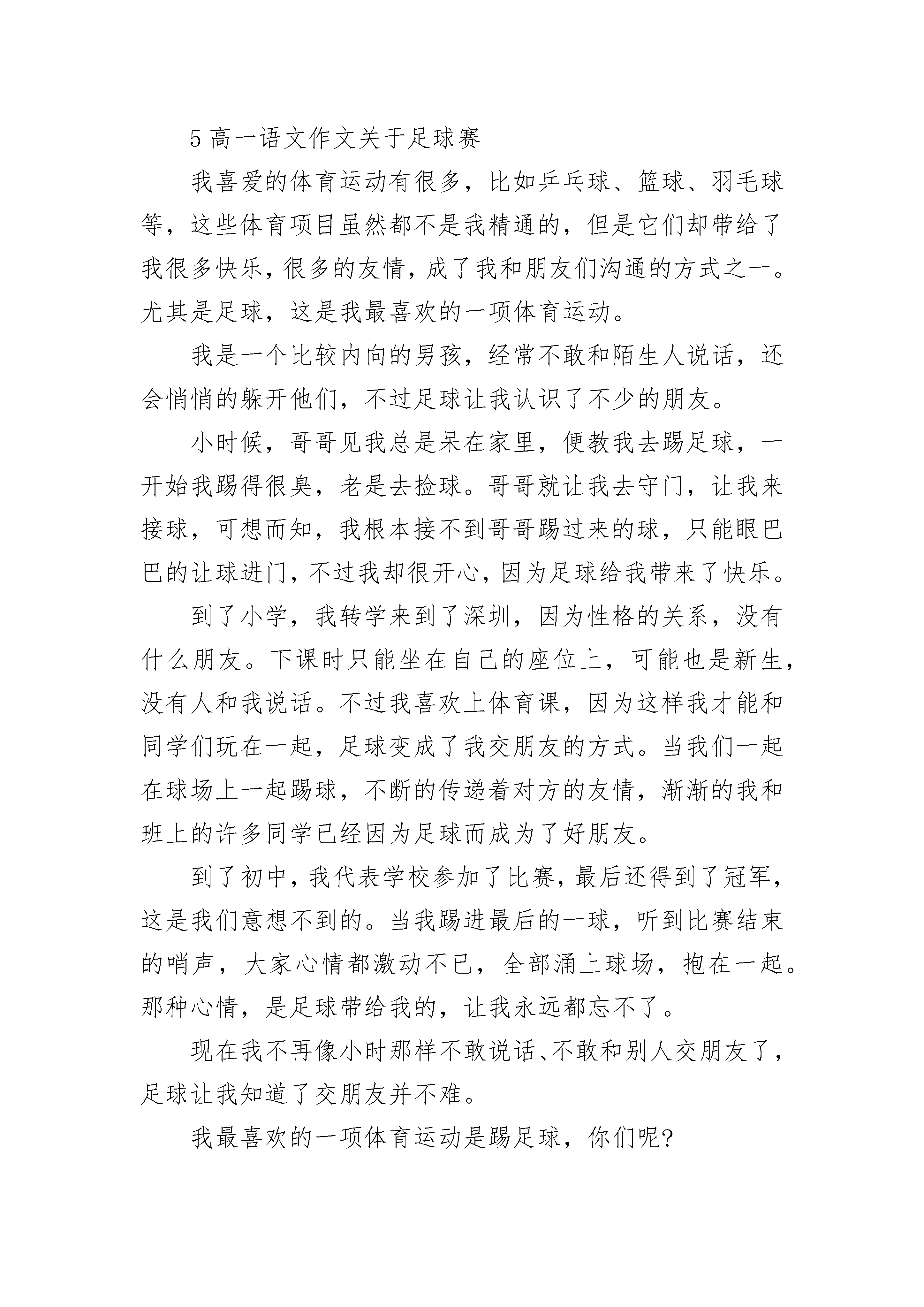 5 高一语文作文关于足球赛

我喜爱的体育运动有很多，比如乒乓球、篮球、羽毛球等，这些体育项目虽然都不是我精通的，但是它们却带给了我很多快乐，很多的友情，成了我和朋友们沟通的方式之一。尤其是足球，这是我最喜欢的一项体育运动。

我是一个比较内向的男孩，经常不敢和陌生人说话，还会悄悄的躲开他们，不过足球让我认识了不少的朋友。

小时候，哥哥见我总是呆在家里，便教我去踢足球，一开始我踢得很臭，老是去捡球。哥哥就让我去守门，让我来接球，可想而知，我根本接不到哥哥踢过来的球，只能眼巴巴的让球进门，不过我却很开心，因为足球给我带来了快乐。

到了小学，我转学来到了深圳，因为性格的关系，没有什么朋友。下课时只能坐在自己的座位上，可能也是新生，没有人和我说话。不过我喜欢上体育课，因为这样我才能和同学们玩在一起，足球变成了我交朋友的方式。当我们一起在球场上一起踢球，不断的传递着对方的友情，渐渐的我和班上的许多同学已经因为足球而成为了好朋友。

到了初中，我代表学校参加了比赛，最后还得到了冠军，这是我们意想不到的。当我踢进最后的一球，听到比赛结束的哨声，大家心情都激动不已，全部涌上球场，抱在一起。那种心情，是足球带给我的，让我永远都忘不了。

现在我不再像小时那样不敢说话、不敢和别人交朋友了，足球让我知道了交朋友并不难。

我最喜欢的一项体育运动是踢足球，你们呢?